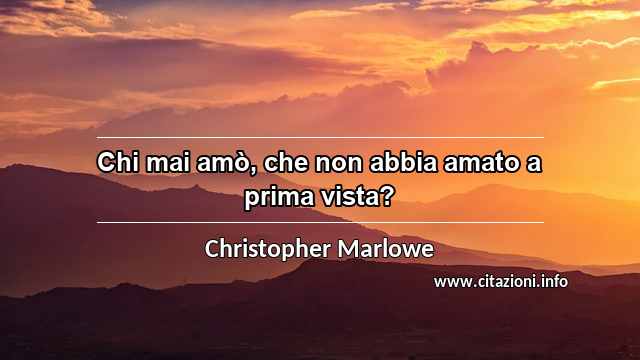 Chi mai amò, che non abbia amato a prima vista?

Christopher Marlowe

www.citazioni.info